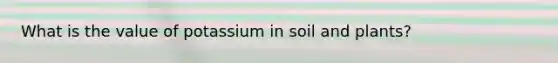 What is the value of potassium in soil and plants?